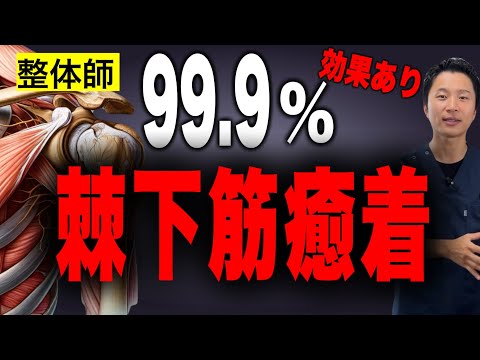 整体師

99.9%

効果あり

棘下筋癒着